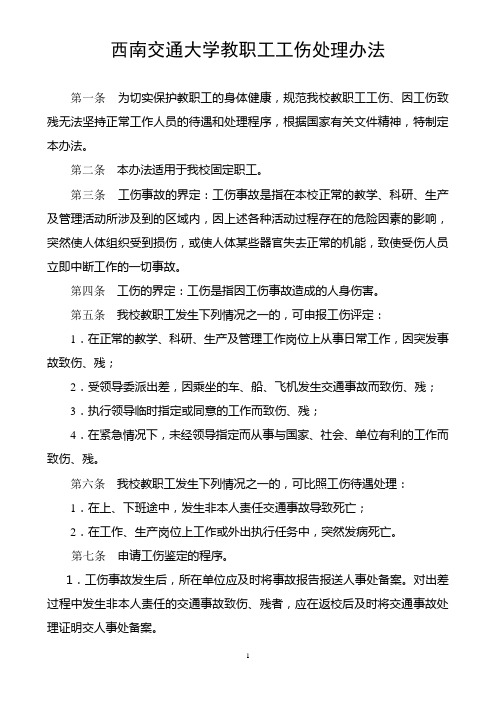 西南交通大学教职工工伤处理办法

第一条　为切实保护教职工的身体健康，规范我校教职工工伤、因工伤致残无法坚持正常工作人员的待遇和处理程序，根据国家有关文件精神，特制定本办法。

第二条　本办法适用于我校固定职工。

第三条　工伤事故的界定：工伤事故是指在本校正常的教学、科研、生产及管理活动所涉及到的区域内，因上述各种活动过程存在的危险因素的影响，突然使人体组织受到损伤，或使人体某些器官失去正常的机能，致使受伤人员立即中断工作的一切事故。

第四条　工伤的界定：工伤是指因工伤事故造成的人身伤害。

第五条　我校教职工发生下列情况之一的，可申报工伤评定：

1．在正常的教学、科研、生产及管理工作岗位上从事日常工作，因突发事故致伤、残；

2．受领导委派出差，因乘坐的车、船、飞机发生交通事故而致伤、残；

3．执行领导临时指定或同意的工作而致伤、残；

4．在紧急情况下，未经领导指定而从事与国家、社会、单位有利的工作而致伤、残。

第六条　我校教职工发生下列情况之一的，可比照工伤待遇处理：

1．在上、下班途中，发生非本人责任交通事故导致死亡；

2．在工作、生产岗位上工作或外出执行任务中，突然发病死亡。

第七条　申请工伤鉴定的程序。

1．工伤事故发生后，所在单位应及时将事故报告报送人事处备案。对出差过程中发生非本人责任的交通事故致伤、残者，应在返校后及时将交通事故处理证明交人事处备案。

1